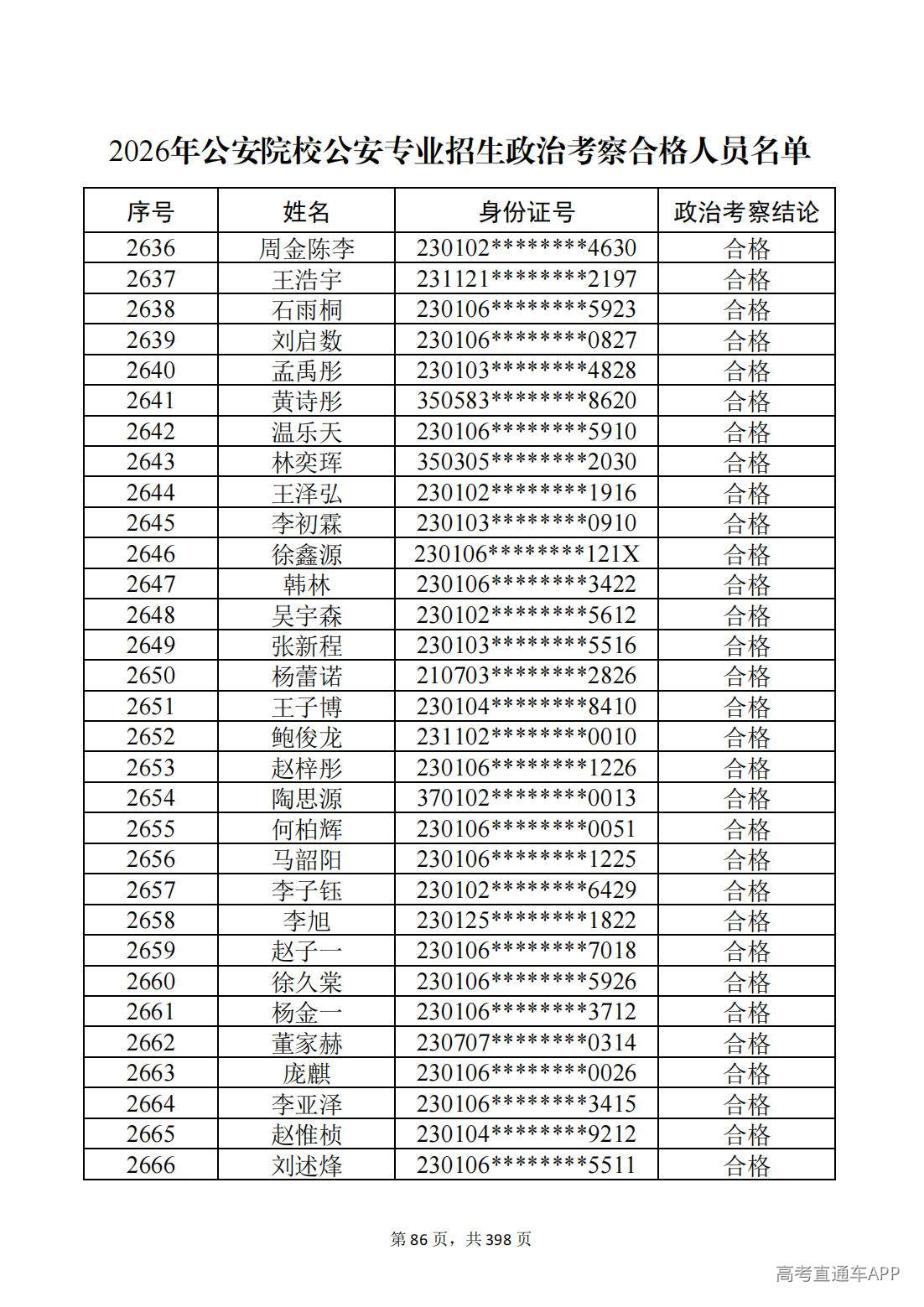 2026年公安院校公安专业招生政治考察合格人员名单

| 序号 | 姓名 | 身份证号 | 政治考察结论 |
|---|---|---|---|
| 2636 | 周金陈李 | 230102********4630 | 合格 |
| 2637 | 王浩宇 | 231121********2197 | 合格 |
| 2638 | 石雨桐 | 230106********5923 | 合格 |
| 2639 | 刘启数 | 230106********0827 | 合格 |
| 2640 | 孟禹彤 | 230103********4828 | 合格 |
| 2641 | 黄诗彤 | 350583********8620 | 合格 |
| 2642 | 温乐天 | 230106********5910 | 合格 |
| 2643 | 林奕珲 | 350305********2030 | 合格 |
| 2644 | 王泽弘 | 230102********1916 | 合格 |
| 2645 | 李初霖 | 230103********0910 | 合格 |
| 2646 | 徐鑫源 | 230106********121X | 合格 |
| 2647 | 韩林 | 230106********3422 | 合格 |
| 2648 | 吴宇森 | 230102********5612 | 合格 |
| 2649 | 张新程 | 230103********5516 | 合格 |
| 2650 | 杨蕾诺 | 210703********2826 | 合格 |
| 2651 | 王子博 | 230104********8410 | 合格 |
| 2652 | 鲍俊龙 | 231102********0010 | 合格 |
| 2653 | 赵梓彤 | 230106********1226 | 合格 |
| 2654 | 陶思源 | 370102********0013 | 合格 |
| 2655 | 何柏辉 | 230106********0051 | 合格 |
| 2656 | 马韶阳 | 230106********1225 | 合格 |
| 2657 | 李子钰 | 230102********6429 | 合格 |
| 2658 | 李旭 | 230125********1822 | 合格 |
| 2659 | 赵子一 | 230106********7018 | 合格 |
| 2660 | 徐久棠 | 230106********5926 | 合格 |
| 2661 | 杨金一 | 230106********3712 | 合格 |
| 2662 | 董家赫 | 230707********0314 | 合格 |
| 2663 | 庞麒 | 230106********0026 | 合格 |
| 2664 | 李亚泽 | 230106********3415 | 合格 |
| 2665 | 赵惟桢 | 230104********9212 | 合格 |
| 2666 | 刘述烽 | 230106********5511 | 合格 |

第86页，共398页

高考直通车APP